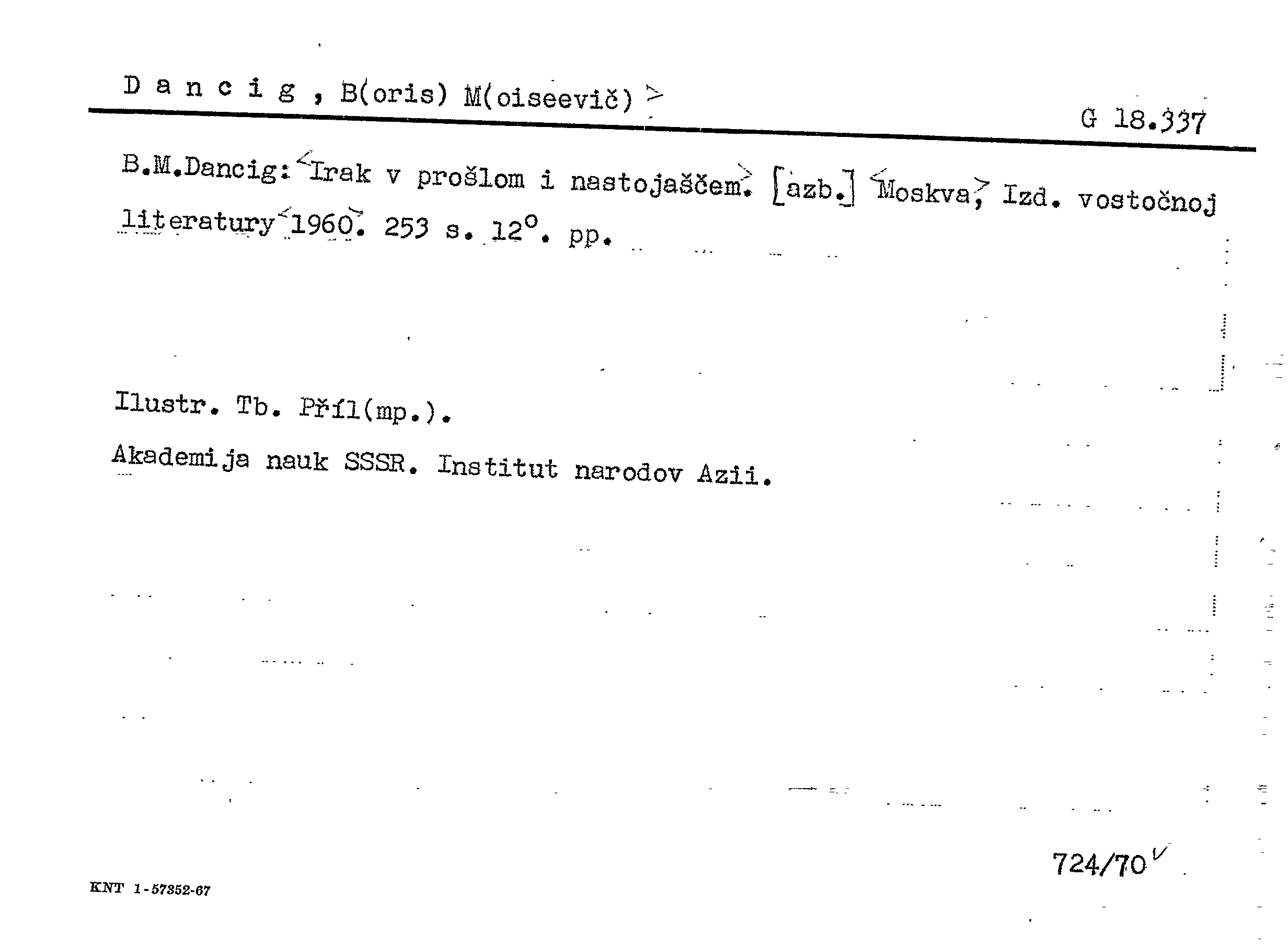 D a n c i g , B(oris) M(oiseevič) >

G 18.337

B.M.Dancig: <Irak v prošlom i nastojaščem.> [azb.] <Moskva,> Izd. vostočnoj literatury <1960.> 253 s. 12°. pp.

Ilustr. Tb. Příl(mp.).

Akademija nauk SSSR. Institut narodov Azii.

724/70

KNT 1-57352-67